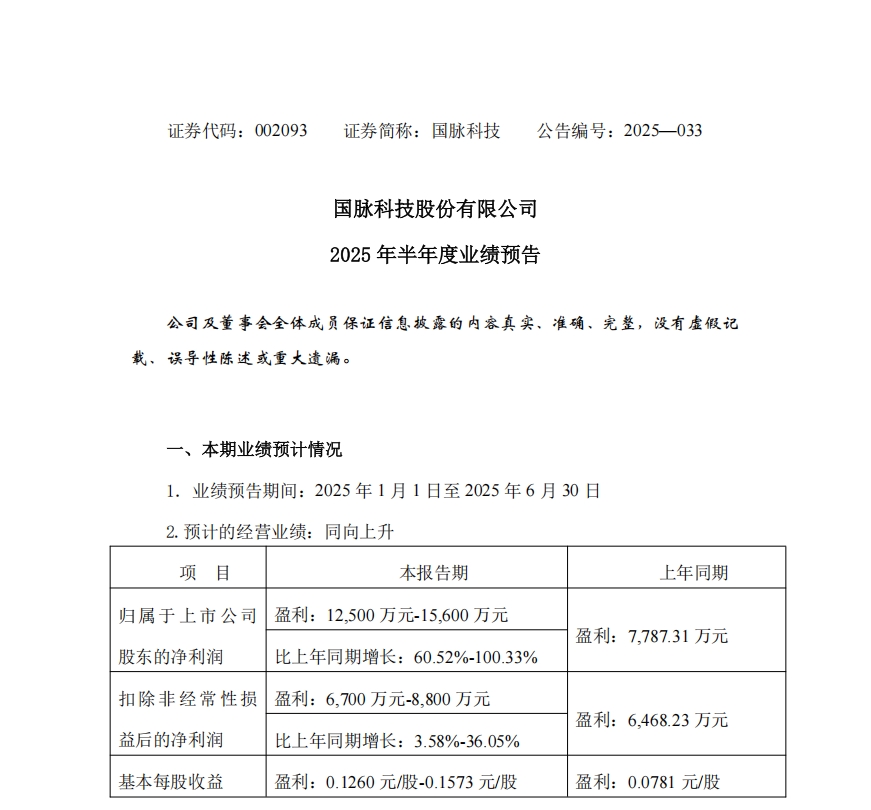 证券代码：002093　　证券简称：国脉科技　　公告编号：2025—033

国脉科技股份有限公司

2025年半年度业绩预告

公司及董事会全体成员保证信息披露的内容真实、准确、完整，没有虚假记载、误导性陈述或重大遗漏。

一、本期业绩预计情况

1.业绩预告期间：2025年1月1日至2025年6月30日

2.预计的经营业绩：同向上升

| 项　目 | 本报告期 | 上年同期 |
|---|---|---|
| 归属于上市公司股东的净利润 | 盈利：12,500万元-15,600万元 | 盈利：7,787.31万元 |
| | 比上年同期增长：60.52%-100.33% | |
| 扣除非经常性损益后的净利润 | 盈利：6,700万元-8,800万元 | 盈利：6,468.23万元 |
| | 比上年同期增长：3.58%-36.05% | |
| 基本每股收益 | 盈利：0.1260元/股-0.1573元/股 | 盈利：0.0781元/股 |